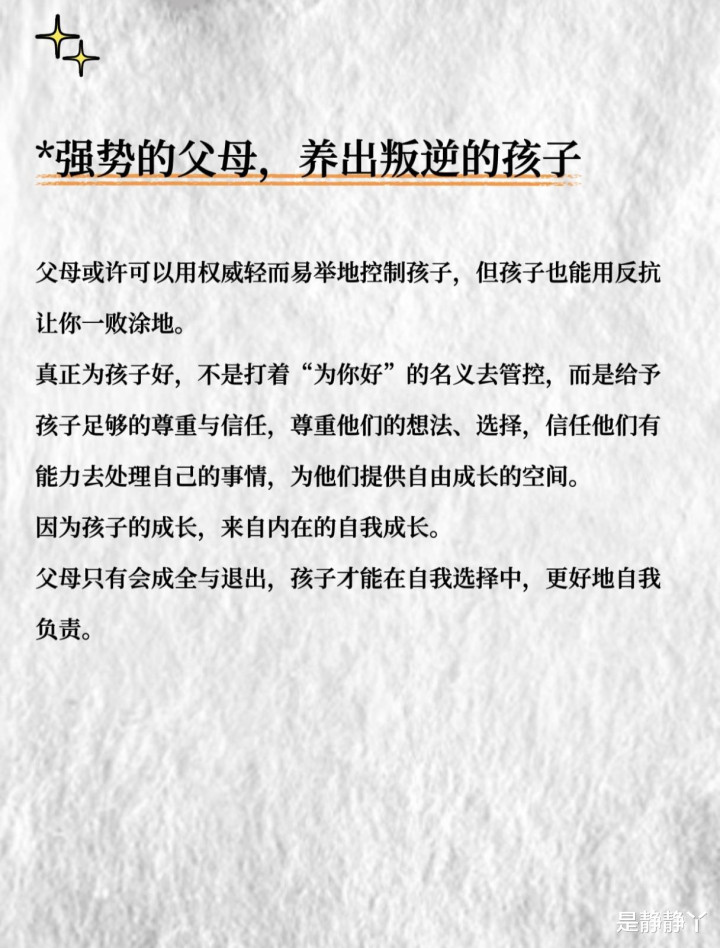 *强势的父母，养出叛逆的孩子

父母或许可以用权威轻而易举地控制孩子，但孩子也能用反抗让你一败涂地。

真正为孩子好，不是打着“为你好”的名义去管控，而是给予孩子足够的尊重与信任，尊重他们的想法、选择，信任他们有能力去处理自己的事情，为他们提供自由成长的空间。

因为孩子的成长，来自内在的自我成长。

父母只有会成全与退出，孩子才能在自我选择中，更好地自我负责。

是静静丫